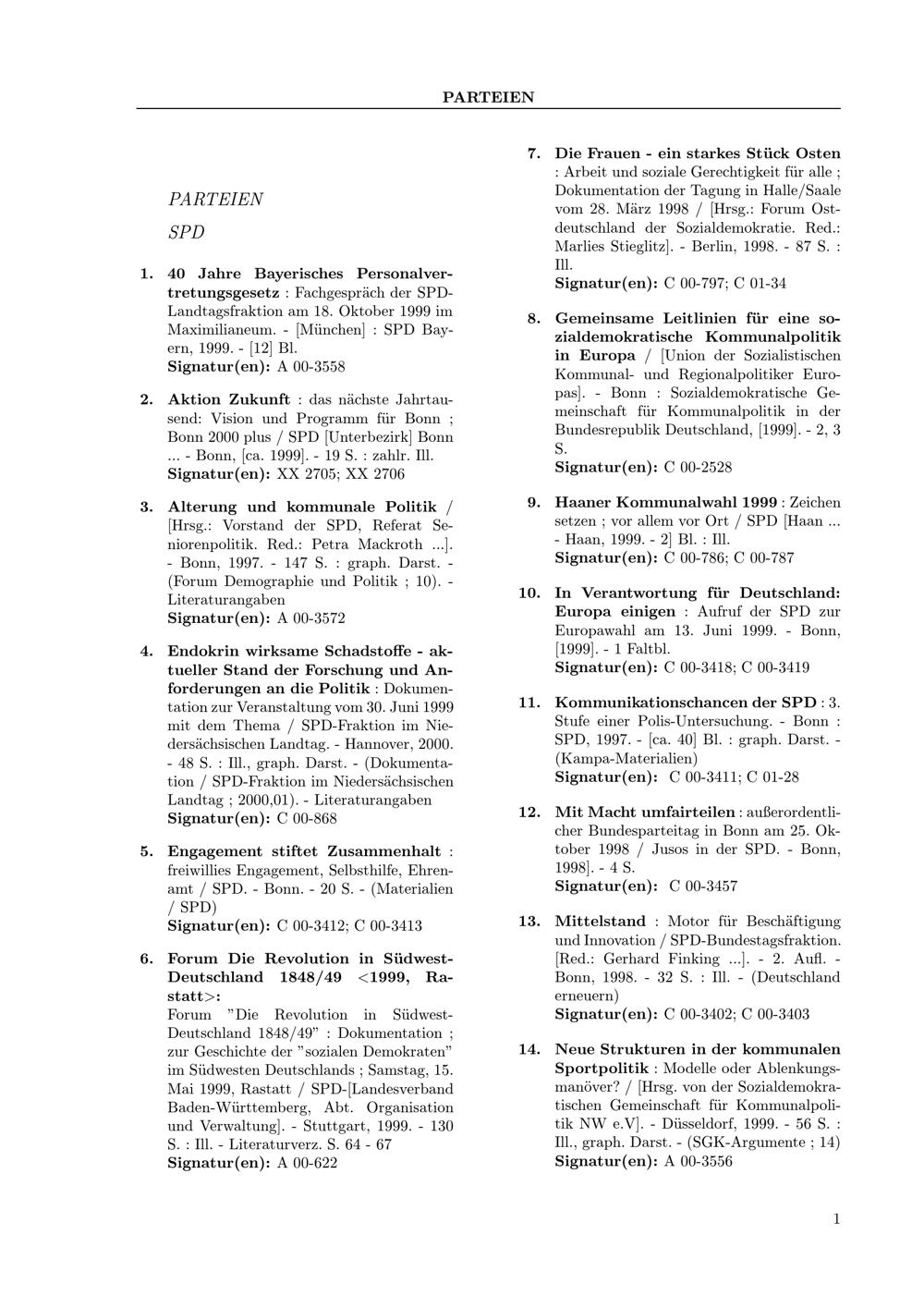 PARTEIEN

PARTEIEN

SPD

1. 40 Jahre Bayerisches Personalvertretungsgesetz : Fachgespräch der SPD-Landtagsfraktion am 18. Oktober 1999 im Maximilianeum. - [München] : SPD Bayern, 1999. - [12] Bl.
Signatur(en): A 00-3558

2. Aktion Zukunft : das nächste Jahrtausend: Vision und Programm für Bonn ; Bonn 2000 plus / SPD [Unterbezirk] Bonn ... - Bonn, [ca. 1999]. - 19 S. : zahlr. Ill.
Signatur(en): XX 2705; XX 2706

3. Alterung und kommunale Politik / [Hrsg.: Vorstand der SPD, Referat Seniorenpolitik. Red.: Petra Mackroth ...]. - Bonn, 1997. - 147 S. : graph. Darst. - (Forum Demographie und Politik ; 10). - Literaturangaben
Signatur(en): A 00-3572

4. Endokrin wirksame Schadstoffe - aktueller Stand der Forschung und Anforderungen an die Politik : Dokumentation zur Veranstaltung vom 30. Juni 1999 mit dem Thema / SPD-Fraktion im Niedersächsischen Landtag. - Hannover, 2000. - 48 S. : Ill., graph. Darst. - (Dokumentation / SPD-Fraktion im Niedersächsischen Landtag ; 2000,01). - Literaturangaben
Signatur(en): C 00-868

5. Engagement stiftet Zusammenhalt : freiwillies Engagement, Selbsthilfe, Ehrenamt / SPD. - Bonn. - 20 S. - (Materialien / SPD)
Signatur(en): C 00-3412; C 00-3413

6. Forum Die Revolution in Südwest-Deutschland 1848/49 <1999, Rastatt>:
Forum "Die Revolution in Südwest-Deutschland 1848/49" : Dokumentation ; zur Geschichte der "sozialen Demokraten" im Südwesten Deutschlands ; Samstag, 15. Mai 1999, Rastatt / SPD-[Landesverband Baden-Württemberg, Abt. Organisation und Verwaltung]. - Stuttgart, 1999. - 130 S. : Ill. - Literaturverz. S. 64 - 67
Signatur(en): A 00-622

7. Die Frauen - ein starkes Stück Osten : Arbeit und soziale Gerechtigkeit für alle ; Dokumentation der Tagung in Halle/Saale vom 28. März 1998 / [Hrsg.: Forum Ostdeutschland der Sozialdemokratie. Red.: Marlies Stieglitz]. - Berlin, 1998. - 87 S. : Ill.
Signatur(en): C 00-797; C 01-34

8. Gemeinsame Leitlinien für eine sozialdemokratische Kommunalpolitik in Europa / [Union der Sozialistischen Kommunal- und Regionalpolitiker Europas]. - Bonn : Sozialdemokratische Gemeinschaft für Kommunalpolitik in der Bundesrepublik Deutschland, [1999]. - 2, 3 S.
Signatur(en): C 00-2528

9. Haaner Kommunalwahl 1999 : Zeichen setzen ; vor allem vor Ort / SPD [Haan ... - Haan, 1999. - 2] Bl. : Ill.
Signatur(en): C 00-786; C 00-787

10. In Verantwortung für Deutschland: Europa einigen : Aufruf der SPD zur Europawahl am 13. Juni 1999. - Bonn, [1999]. - 1 Faltbl.
Signatur(en): C 00-3418; C 00-3419

11. Kommunikationschancen der SPD : 3. Stufe einer Polis-Untersuchung. - Bonn : SPD, 1997. - [ca. 40] Bl. : graph. Darst. - (Kampa-Materialien)
Signatur(en): C 00-3411; C 01-28

12. Mit Macht umfairteilen : außerordentlicher Bundesparteitag in Bonn am 25. Oktober 1998 / Jusos in der SPD. - Bonn, 1998]. - 4 S.
Signatur(en): C 00-3457

13. Mittelstand : Motor für Beschäftigung und Innovation / SPD-Bundestagsfraktion. [Red.: Gerhard Finking ...]. - 2. Aufl. - Bonn, 1998. - 32 S. : Ill. - (Deutschland erneuern)
Signatur(en): C 00-3402; C 00-3403

14. Neue Strukturen in der kommunalen Sportpolitik : Modelle oder Ablenkungsmanöver? / [Hrsg. von der Sozialdemokratischen Gemeinschaft für Kommunalpolitik NW e.V]. - Düsseldorf, 1999. - 56 S. : Ill., graph. Darst. - (SGK-Argumente ; 14)
Signatur(en): A 00-3556

1